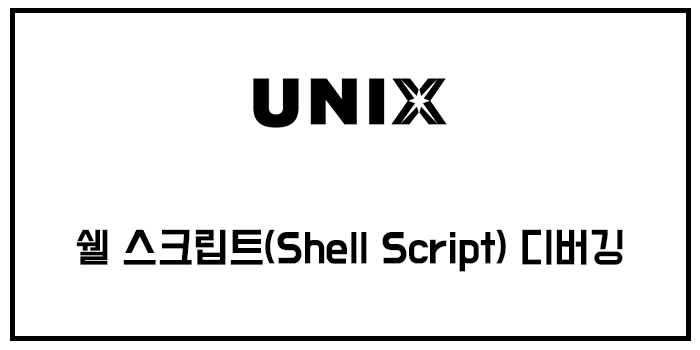 UNIX

쉘 스크립트(Shell Script) 디버깅